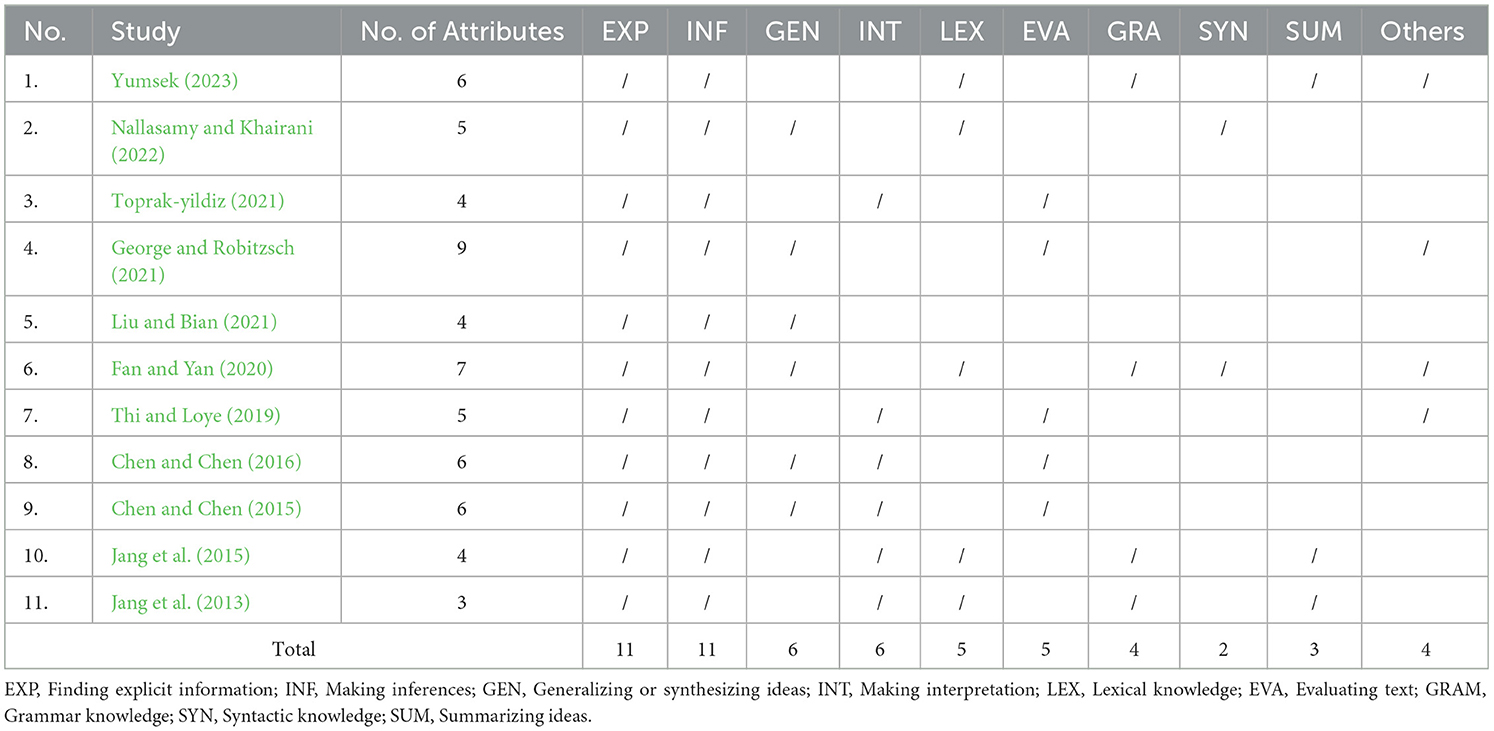 | No. | Study | No. of Attributes | EXP | INF | GEN | INT | LEX | EVA | GRA | SYN | SUM | Others |
|---|---|---|---|---|---|---|---|---|---|---|---|---|
| 1. | Yumsek (2023) | 6 | / | / | | | / | | / | | / | / |
| 2. | Nallasamy and Khairani (2022) | 5 | / | / | / | | / | | | / | | |
| 3. | Toprak-yildiz (2021) | 4 | / | / | | / | | / | | | | |
| 4. | George and Robitzsch (2021) | 9 | / | / | / | | | / | | | | / |
| 5. | Liu and Bian (2021) | 4 | / | / | / | | | | | | | |
| 6. | Fan and Yan (2020) | 7 | / | / | / | | / | | / | / | | / |
| 7. | Thi and Loye (2019) | 5 | / | / | | / | | / | | | | / |
| 8. | Chen and Chen (2016) | 6 | / | / | / | / | | / | | | | |
| 9. | Chen and Chen (2015) | 6 | / | / | / | / | | / | | | | |
| 10. | Jang et al. (2015) | 4 | / | / | | / | / | | / | | / | |
| 11. | Jang et al. (2013) | 3 | / | / | | / | / | | / | | / | |
| Total | | | 11 | 11 | 6 | 6 | 5 | 5 | 4 | 2 | 3 | 4 |

EXP, Finding explicit information; INF, Making inferences; GEN, Generalizing or synthesizing ideas; INT, Making interpretation; LEX, Lexical knowledge; EVA, Evaluating text; GRAM, Grammar knowledge; SYN, Syntactic knowledge; SUM, Summarizing ideas.